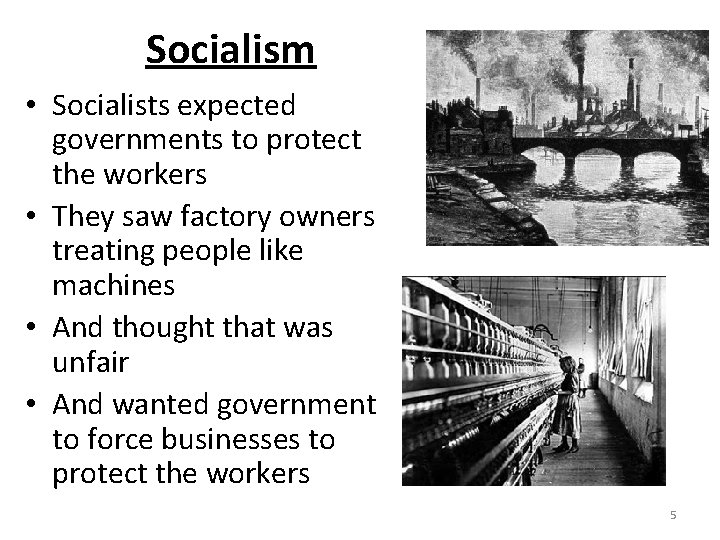 Socialism

• Socialists expected governments to protect the workers
• They saw factory owners treating people like machines
• And thought that was unfair
• And wanted government to force businesses to protect the workers

5